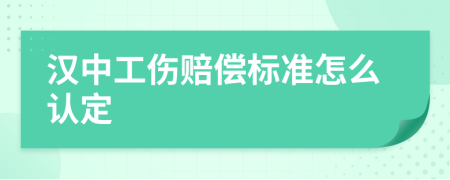 汉中工伤赔偿标准怎么认定